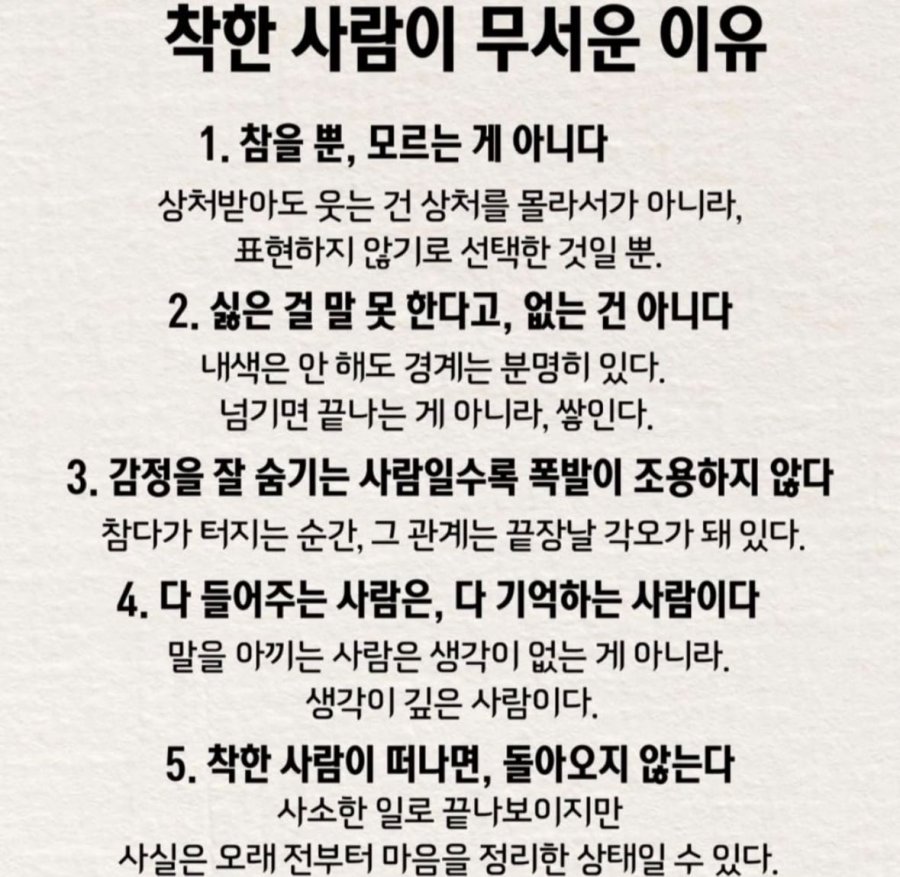 착한 사람이 무서운 이유

1. 참을 뿐, 모르는 게 아니다

상처받아도 웃는 건 상처를 몰라서가 아니라, 표현하지 않기로 선택한 것일 뿐.

2. 싫은 걸 말 못 한다고, 없는 건 아니다

내색은 안 해도 경계는 분명히 있다. 넘기면 끝나는 게 아니라, 쌓인다.

3. 감정을 잘 숨기는 사람일수록 폭발이 조용하지 않다

참다가 터지는 순간, 그 관계는 끝장날 각오가 돼 있다.

4. 다 들어주는 사람은, 다 기억하는 사람이다

말을 아끼는 사람은 생각이 없는 게 아니라. 생각이 깊은 사람이다.

5. 착한 사람이 떠나면, 돌아오지 않는다

사소한 일로 끝나보이지만 사실은 오래 전부터 마음을 정리한 상태일 수 있다.